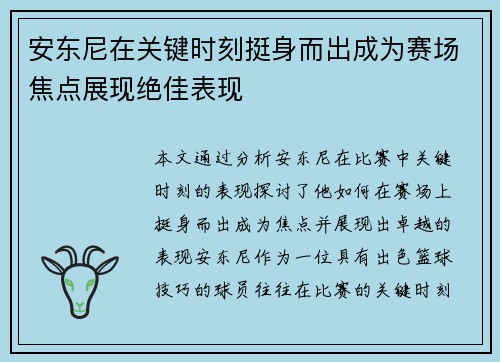 安东尼在关键时刻挺身而出成为赛场焦点展现绝佳表现

本文通过分析安东尼在比赛中关键时刻的表现探讨了他如何在赛场上挺身而出成为焦点并展现出卓越的表现安东尼作为一位具有出色篮球技巧的球员往往在比赛的关键时刻